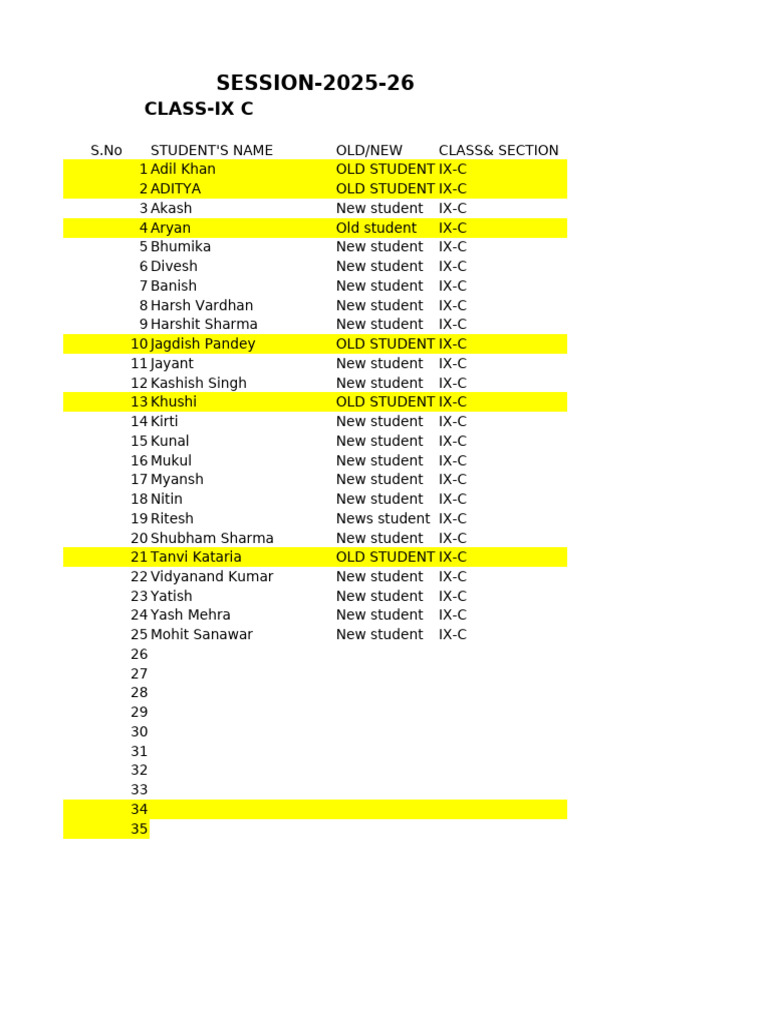 SESSION-2025-26
CLASS-IX C

| S.No | STUDENT'S NAME | OLD/NEW | CLASS& SECTION |
|---|---|---|---|
| 1 | Adil Khan | OLD STUDENT | IX-C |
| 2 | ADITYA | OLD STUDENT | IX-C |
| 3 | Akash | New student | IX-C |
| 4 | Aryan | Old student | IX-C |
| 5 | Bhumika | New student | IX-C |
| 6 | Divesh | New student | IX-C |
| 7 | Banish | New student | IX-C |
| 8 | Harsh Vardhan | New student | IX-C |
| 9 | Harshit Sharma | New student | IX-C |
| 10 | Jagdish Pandey | OLD STUDENT | IX-C |
| 11 | Jayant | New student | IX-C |
| 12 | Kashish Singh | New student | IX-C |
| 13 | Khushi | OLD STUDENT | IX-C |
| 14 | Kirti | New student | IX-C |
| 15 | Kunal | New student | IX-C |
| 16 | Mukul | New student | IX-C |
| 17 | Myansh | New student | IX-C |
| 18 | Nitin | New student | IX-C |
| 19 | Ritesh | News student | IX-C |
| 20 | Shubham Sharma | New student | IX-C |
| 21 | Tanvi Kataria | OLD STUDENT | IX-C |
| 22 | Vidyanand Kumar | New student | IX-C |
| 23 | Yatish | New student | IX-C |
| 24 | Yash Mehra | New student | IX-C |
| 25 | Mohit Sanawar | New student | IX-C |
| 26 | | | |
| 27 | | | |
| 28 | | | |
| 29 | | | |
| 30 | | | |
| 31 | | | |
| 32 | | | |
| 33 | | | |
| 34 | | | |
| 35 | | | |